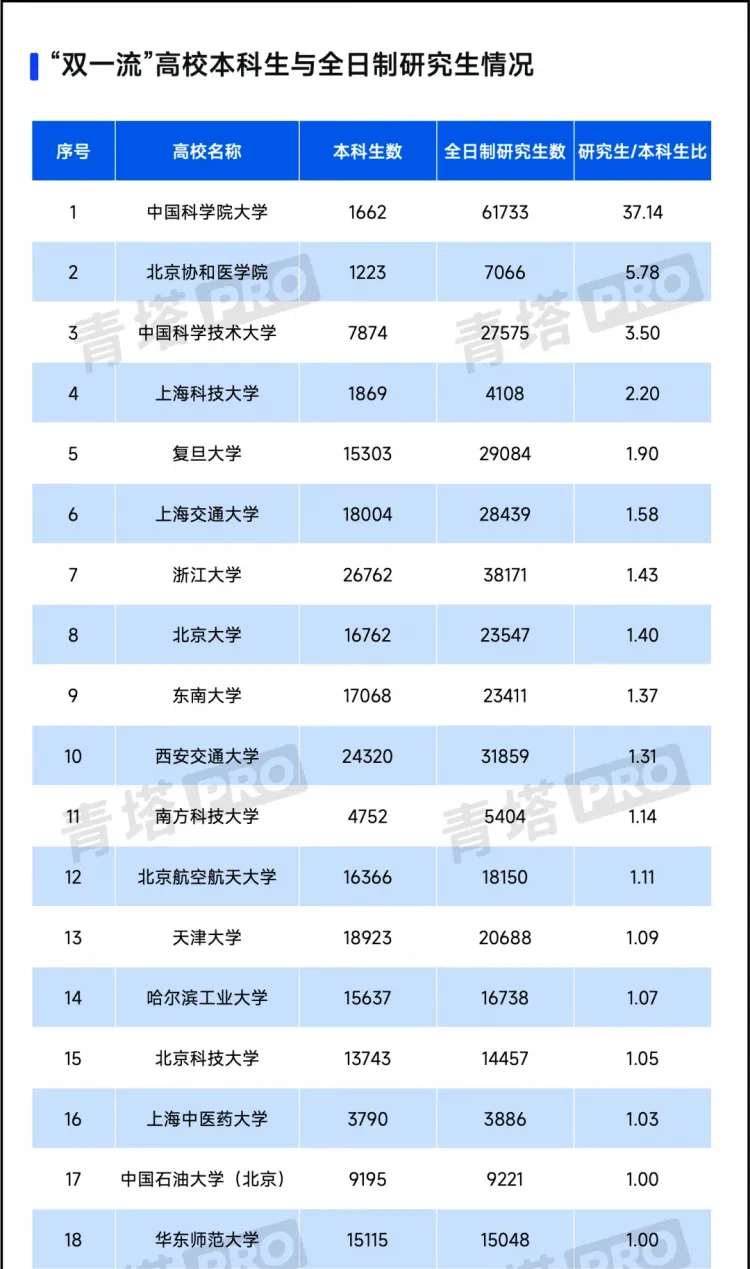 “双一流”高校本科生与全日制研究生情况

| 序号 | 高校名称 | 本科生数 | 全日制研究生数 | 研究生/本科生比 |
|---|---|---|---|---|
| 1 | 中国科学院大学 | 1662 | 61733 | 37.14 |
| 2 | 北京协和医学院 | 1223 | 7066 | 5.78 |
| 3 | 中国科学技术大学 | 7874 | 27575 | 3.50 |
| 4 | 上海科技大学 | 1869 | 4108 | 2.20 |
| 5 | 复旦大学 | 15303 | 29084 | 1.90 |
| 6 | 上海交通大学 | 18004 | 28439 | 1.58 |
| 7 | 浙江大学 | 26762 | 38171 | 1.43 |
| 8 | 北京大学 | 16762 | 23547 | 1.40 |
| 9 | 东南大学 | 17068 | 23411 | 1.37 |
| 10 | 西安交通大学 | 24320 | 31859 | 1.31 |
| 11 | 南方科技大学 | 4752 | 5404 | 1.14 |
| 12 | 北京航空航天大学 | 16366 | 18150 | 1.11 |
| 13 | 天津大学 | 18923 | 20688 | 1.09 |
| 14 | 哈尔滨工业大学 | 15637 | 16738 | 1.07 |
| 15 | 北京科技大学 | 13743 | 14457 | 1.05 |
| 16 | 上海中医药大学 | 3790 | 3886 | 1.03 |
| 17 | 中国石油大学（北京） | 9195 | 9221 | 1.00 |
| 18 | 华东师范大学 | 15115 | 15048 | 1.00 |

青塔PRO